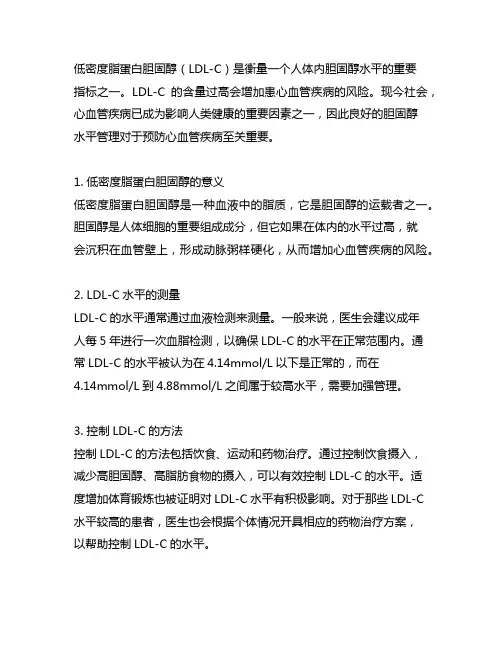 低密度脂蛋白胆固醇（LDL-C）是衡量一个人体内胆固醇水平的重要指标之一。LDL-C 的含量过高会增加患心血管疾病的风险。现今社会，心血管疾病已成为影响人类健康的重要因素之一，因此良好的胆固醇水平管理对于预防心血管疾病至关重要。

1. 低密度脂蛋白胆固醇的意义
低密度脂蛋白胆固醇是一种血液中的脂质，它是胆固醇的运载者之一。胆固醇是人体细胞的重要组成成分，但它如果在体内的水平过高，就会沉积在血管壁上，形成动脉粥样硬化，从而增加心血管疾病的风险。

2. LDL-C 水平的测量
LDL-C 的水平通常通过血液检测来测量。一般来说，医生会建议成年人每 5 年进行一次血脂检测，以确保 LDL-C 的水平在正常范围内。通常 LDL-C 的水平被认为在 4.14mmol/L 以下是正常的，而在 4.14mmol/L 到 4.88mmol/L 之间属于较高水平，需要加强管理。

3. 控制 LDL-C 的方法
控制 LDL-C 的方法包括饮食、运动和药物治疗。通过控制饮食摄入，减少高胆固醇、高脂肪食物的摄入，可以有效控制 LDL-C 的水平。适度增加体育锻炼也被证明对 LDL-C 水平有积极影响。对于那些 LDL-C 水平较高的患者，医生也会根据个体情况开具相应的药物治疗方案，以帮助控制 LDL-C 的水平。